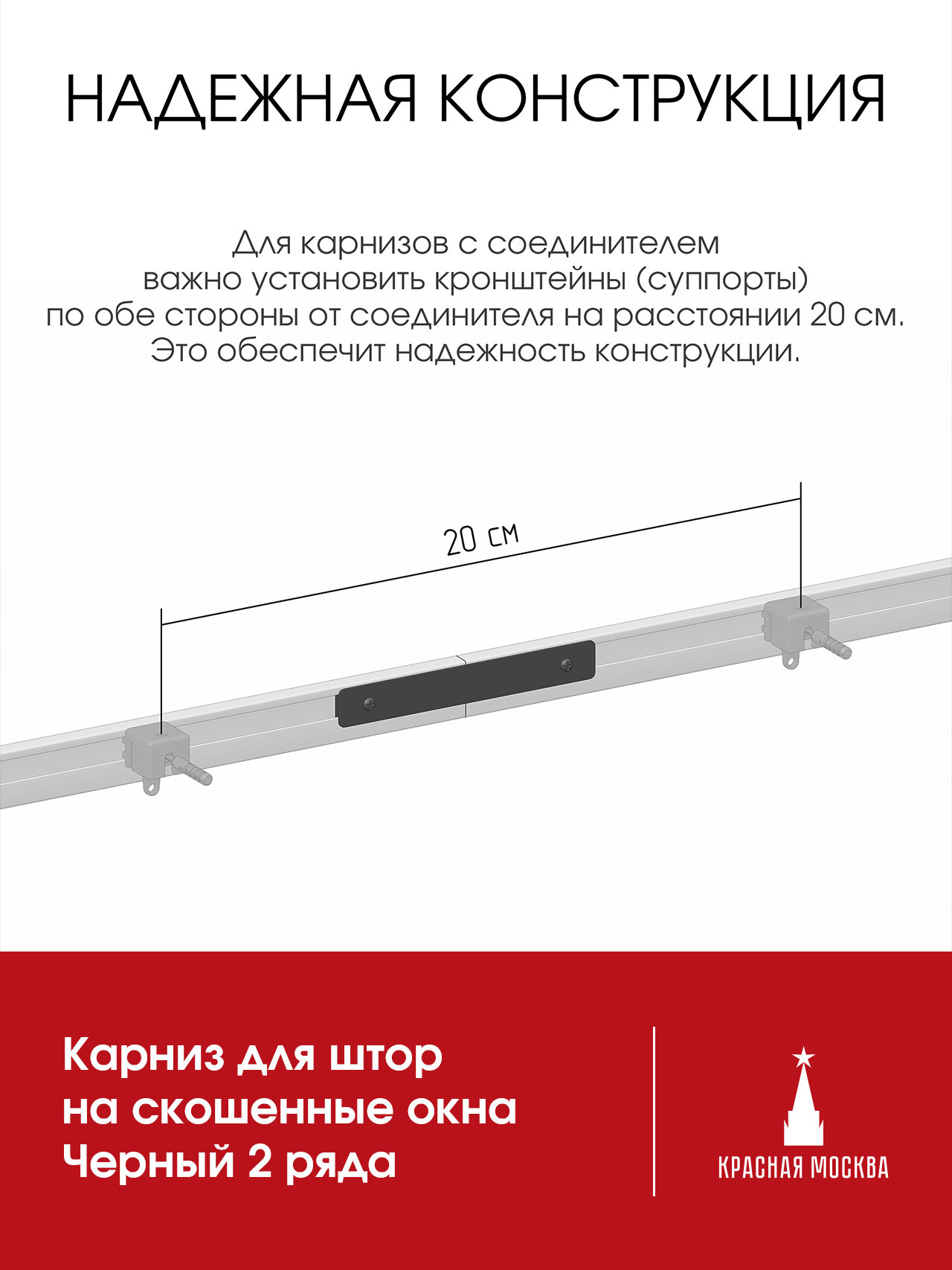 НАДЕЖНАЯ КОНСТРУКЦИЯ

Для карнизов с соединителем важно установить кронштейны (суппорты) по обе стороны от соединителя на расстоянии 20 см. Это обеспечит надежность конструкции.

20 см

Карниз для штор на скошенные окна Черный 2 ряда

КРАСНАЯ МОСКВА